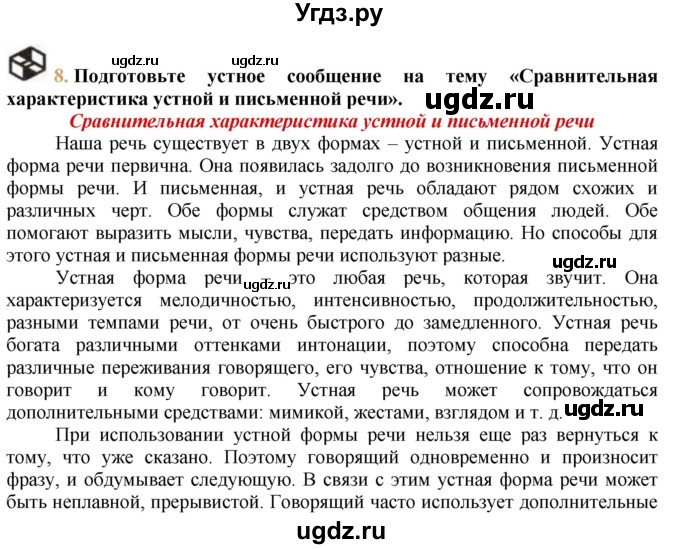 Угдз.ру

ugdz.ru ugdz.ru

8. Подготовьте устное сообщение на тему «Сравнительная характеристика устной и письменной речи». ugdz.ru

Сравнительная характеристика устной и письменной речи

Наша речь существует в двух формах – устной и письменной. Устная форма речи первична. Она появилась задолго до возникновения письменной формы речи. И письменная, и устная речь обладают рядом схожих и различных черт. Обе формы служат средством общения людей. Обе помогают выразить мысли, чувства, передать информацию. Но способы для этого устная и письменная формы речи используют разные.

ugdz.ru

Устная форма речи – это любая речь, которая звучит. Она характеризуется мелодичностью, интенсивностью, продолжительностью, разными темпами речи, от очень быстрого до замедленного. Устная речь богата различными оттенками интонации, поэтому способна передать различные переживания говорящего, его чувства, отношение к тому, что он говорит и кому говорит. Устная речь может сопровождаться дополнительными средствами: мимикой, жестами, взглядом и т. д. ugdz.ru

ugdz.ru

При использовании устной формы речи нельзя еще раз вернуться к тому, что уже сказано. Поэтому говорящий одновременно и произносит фразу, и обдумывает следующую. В связи с этим устная форма речи может быть неплавной, прерывистой. Говорящий часто использует дополнительные

ugdz.ru